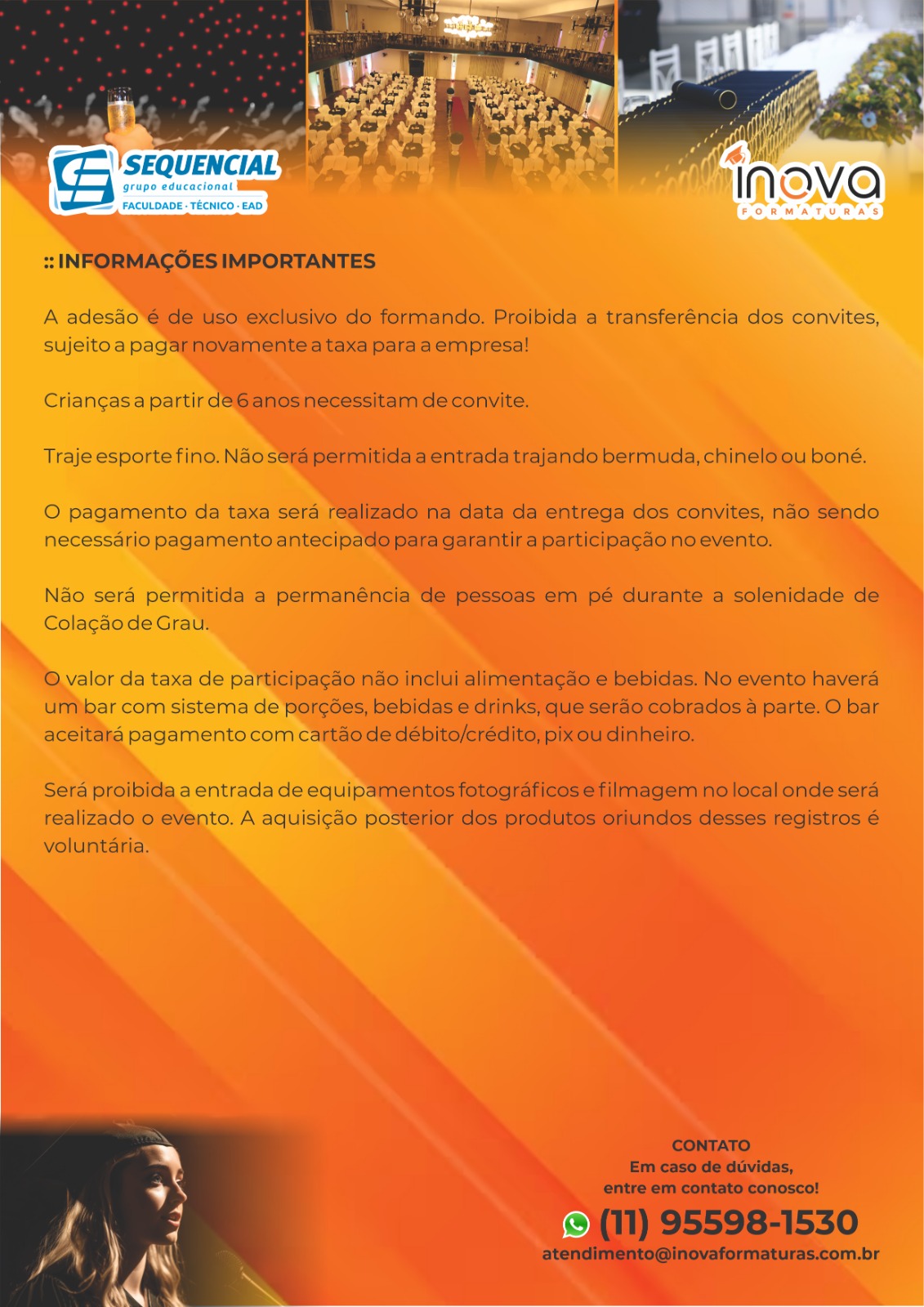 SEQUENCIAL
grupo educacional
FACULDADE · TÉCNICO · EAD

inova
FORMATURAS

:: INFORMAÇÕES IMPORTANTES

A adesão é de uso exclusivo do formando. Proibida a transferência dos convites, sujeito a pagar novamente a taxa para a empresa!

Crianças a partir de 6 anos necessitam de convite.

Traje esporte fino. Não será permitida a entrada trajando bermuda, chinelo ou boné.

O pagamento da taxa será realizado na data da entrega dos convites, não sendo necessário pagamento antecipado para garantir a participação no evento.

Não será permitida a permanência de pessoas em pé durante a solenidade de Colação de Grau.

O valor da taxa de participação não inclui alimentação e bebidas. No evento haverá um bar com sistema de porções, bebidas e drinks, que serão cobrados à parte. O bar aceitará pagamento com cartão de débito/crédito, pix ou dinheiro.

Será proibida a entrada de equipamentos fotográficos e filmagem no local onde será realizado o evento. A aquisição posterior dos produtos oriundos desses registros é voluntária.

CONTATO
Em caso de dúvidas,
entre em contato conosco!
(11) 95598-1530
atendimento@inovaformaturas.com.br